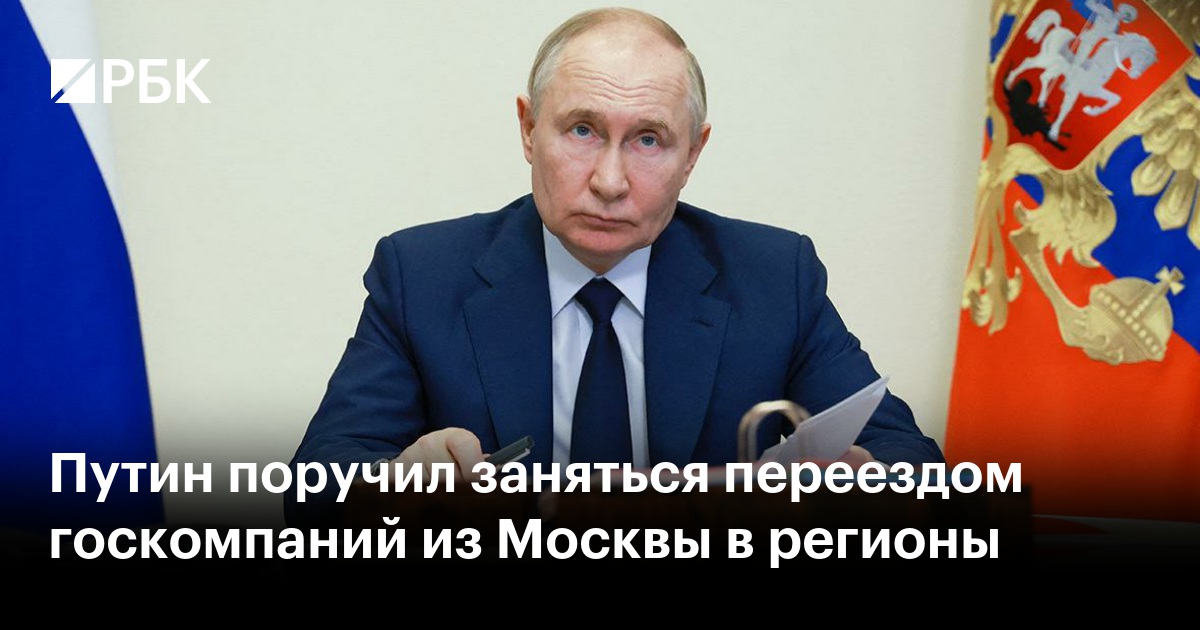 РБК

Путин поручил заняться переездом госкомпаний из Москвы в регионы